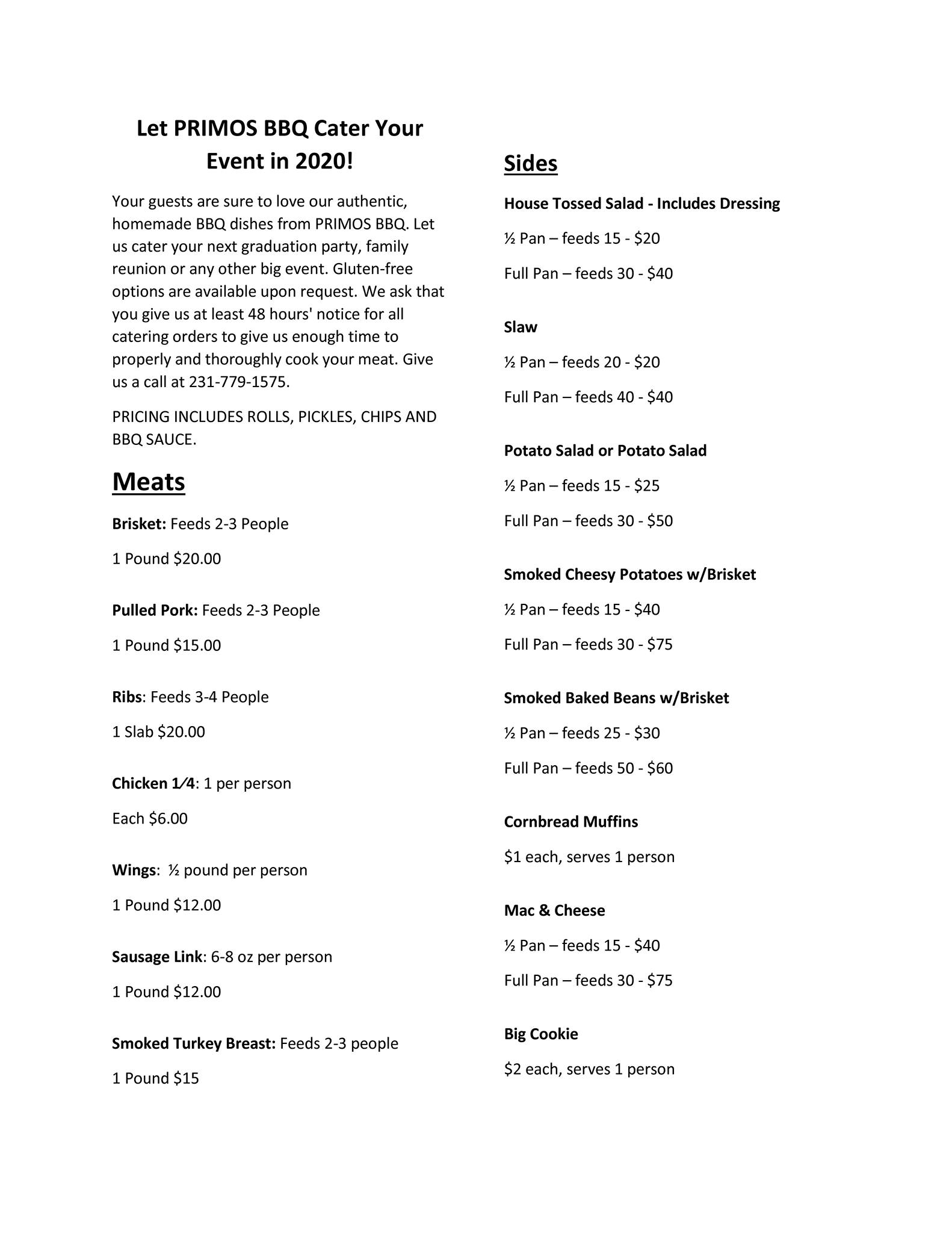 Let PRIMOS BBQ Cater Your Event in 2020!

Your guests are sure to love our authentic, homemade BBQ dishes from PRIMOS BBQ. Let us cater your next graduation party, family reunion or any other big event. Gluten-free options are available upon request. We ask that you give us at least 48 hours' notice for all catering orders to give us enough time to properly and thoroughly cook your meat. Give us a call at 231-779-1575.

PRICING INCLUDES ROLLS, PICKLES, CHIPS AND BBQ SAUCE.

Meats

Brisket: Feeds 2-3 People

1 Pound $20.00

Pulled Pork: Feeds 2-3 People

1 Pound $15.00

Ribs: Feeds 3-4 People

1 Slab $20.00

Chicken 1⁄4: 1 per person

Each $6.00

Wings: ½ pound per person

1 Pound $12.00

Sausage Link: 6-8 oz per person

1 Pound $12.00

Smoked Turkey Breast: Feeds 2-3 people

1 Pound $15

Sides

House Tossed Salad - Includes Dressing

½ Pan – feeds 15 - $20

Full Pan – feeds 30 - $40

Slaw

½ Pan – feeds 20 - $20

Full Pan – feeds 40 - $40

Potato Salad or Potato Salad

½ Pan – feeds 15 - $25

Full Pan – feeds 30 - $50

Smoked Cheesy Potatoes w/Brisket

½ Pan – feeds 15 - $40

Full Pan – feeds 30 - $75

Smoked Baked Beans w/Brisket

½ Pan – feeds 25 - $30

Full Pan – feeds 50 - $60

Cornbread Muffins

$1 each, serves 1 person

Mac & Cheese

½ Pan – feeds 15 - $40

Full Pan – feeds 30 - $75

Big Cookie

$2 each, serves 1 person